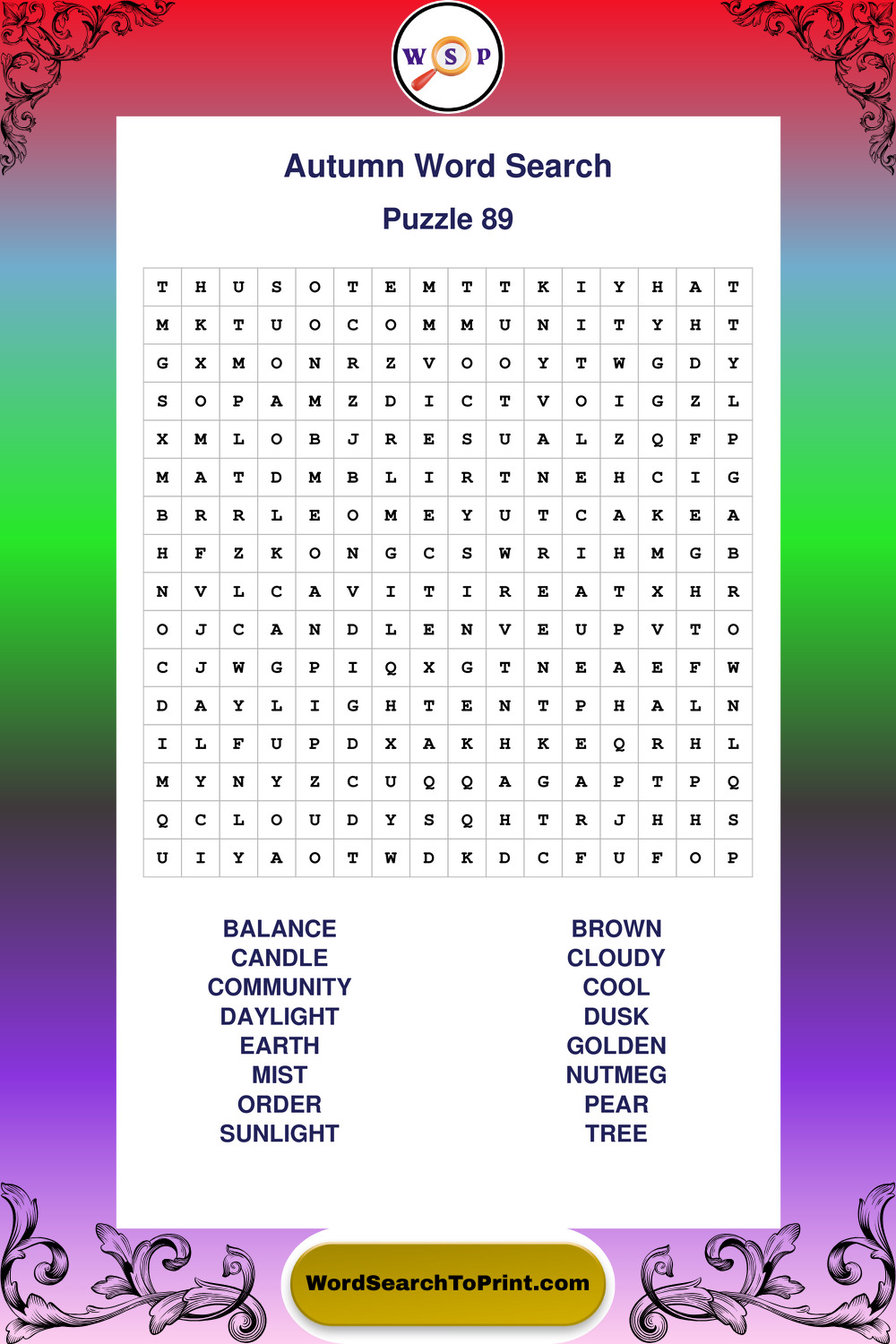 W S P

Autumn Word Search

Puzzle 89

| T | H | U | S | O | T | E | M | T | T | K | I | Y | H | A | T |
|---|---|---|---|---|---|---|---|---|---|---|---|---|---|---|---|
| M | K | T | U | O | C | O | M | M | U | N | I | T | Y | H | T |
| G | X | M | O | N | R | Z | V | O | O | Y | T | W | G | D | Y |
| S | O | P | A | M | Z | D | I | C | T | V | O | I | G | Z | L |
| X | M | L | O | B | J | R | E | S | U | A | L | Z | Q | F | P |
| M | A | T | D | M | B | L | I | R | T | N | E | H | C | I | G |
| B | R | R | L | E | O | M | E | Y | U | T | C | A | K | E | A |
| H | F | Z | K | O | N | G | C | S | W | R | I | H | M | G | B |
| N | V | L | C | A | V | I | T | I | R | E | A | T | X | H | R |
| O | J | C | A | N | D | L | E | N | V | E | U | P | V | T | O |
| C | J | W | G | P | I | Q | X | G | T | N | E | A | E | F | W |
| D | A | Y | L | I | G | H | T | E | N | T | P | H | A | L | N |
| I | L | F | U | P | D | X | A | K | H | K | E | Q | R | H | L |
| M | Y | N | Y | Z | C | U | Q | Q | A | G | A | P | T | P | Q |
| Q | C | L | O | U | D | Y | S | Q | H | T | R | J | H | H | S |
| U | I | Y | A | O | T | W | D | K | D | C | F | U | F | O | P |

BALANCE
CANDLE
COMMUNITY
DAYLIGHT
EARTH
MIST
ORDER
SUNLIGHT

BROWN
CLOUDY
COOL
DUSK
GOLDEN
NUTMEG
PEAR
TREE

WordSearchToPrint.com